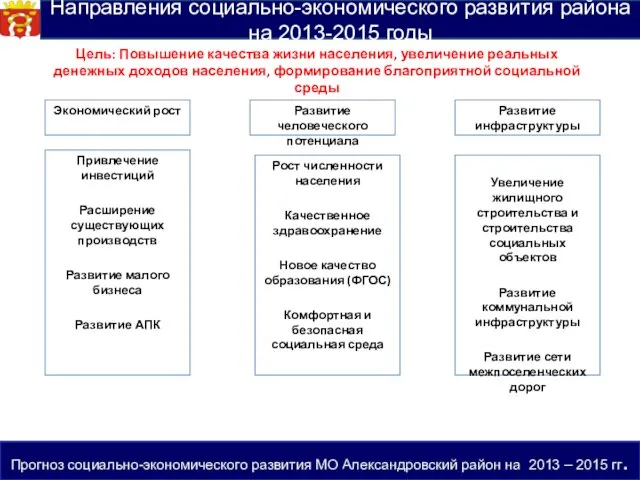 Направления социально-экономического развития района на 2013-2015 годы

Цель: Повышение качества жизни населения, увеличение реальных денежных доходов населения, формирование благоприятной социальной среды

Экономический рост

Привлечение инвестиций

Расширение существующих производств

Развитие малого бизнеса

Развитие АПК

Развитие человеческого потенциала

Рост численности населения

Качественное здравоохранение

Новое качество образования (ФГОС)

Комфортная и безопасная социальная среда

Развитие инфраструктуры

Увеличение жилищного строительства и строительства социальных объектов

Развитие коммунальной инфраструктуры

Развитие сети межпоселенческих дорог

Прогноз социально-экономического развития МО Александровский район на 2013 – 2015 гг.